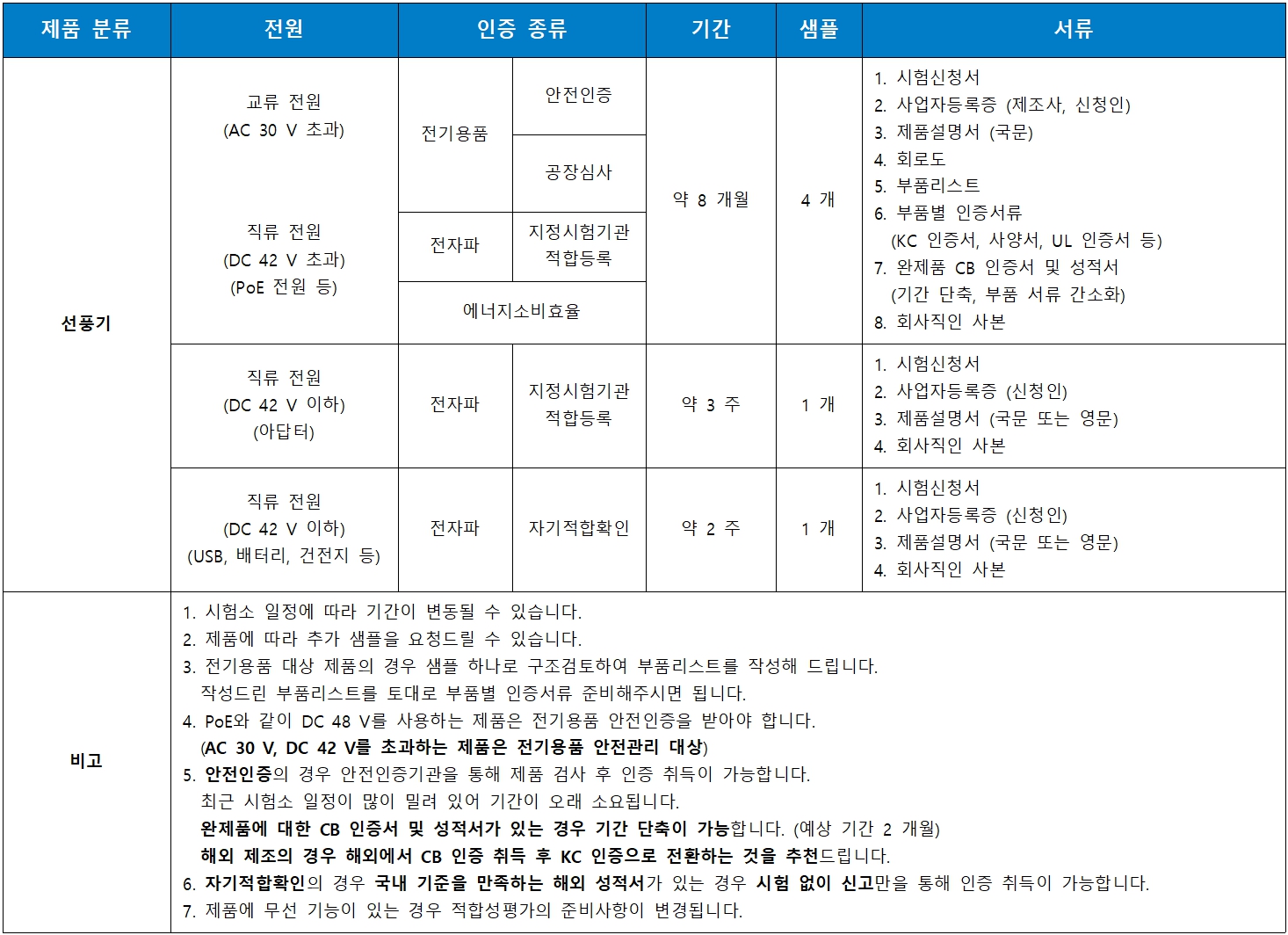 | 제품 분류 | 전원 | 인증 종류 | | 기간 | 샘플 | 서류 |
|---|---|---|---|---|---|---|
| 선풍기 | 교류 전원 (AC 30 V 초과) 직류 전원 (DC 42 V 초과) (PoE 전원 등) | 전기용품 | 안전인증 | 약 8 개월 | 4 개 | 1. 시험신청서 2. 사업자등록증 (제조사, 신청인) 3. 제품설명서 (국문) 4. 회로도 5. 부품리스트 6. 부품별 인증서류 (KC 인증서, 사양서, UL 인증서 등) 7. 완제품 CB 인증서 및 성적서 (기간 단축, 부품 서류 간소화) 8. 회사직인 사본 |
| | | 전기용품 | 공장심사 | | | |
| | | 전자파 | 지정시험기관 적합등록 | | | |
| | | 에너지소비효율 | | | | |
| | 직류 전원 (DC 42 V 이하) (아답터) | 전자파 | 지정시험기관 적합등록 | 약 3 주 | 1 개 | 1. 시험신청서 2. 사업자등록증 (신청인) 3. 제품설명서 (국문 또는 영문) 4. 회사직인 사본 |
| | 직류 전원 (DC 42 V 이하) (USB, 배터리, 건전지 등) | 전자파 | 자기적합확인 | 약 2 주 | 1 개 | 1. 시험신청서 2. 사업자등록증 (신청인) 3. 제품설명서 (국문 또는 영문) 4. 회사직인 사본 |
| 비고 | 1. 시험소 일정에 따라 기간이 변동될 수 있습니다. 2. 제품에 따라 추가 샘플을 요청드릴 수 있습니다. 3. 전기용품 대상 제품의 경우 샘플 하나로 구조검토하여 부품리스트를 작성해 드립니다. 작성드린 부품리스트를 토대로 부품별 인증서류 준비해주시면 됩니다. 4. PoE와 같이 DC 48 V를 사용하는 제품은 전기용품 안전인증을 받아야 합니다. (AC 30 V, DC 42 V를 초과하는 제품은 전기용품 안전관리 대상) 5. 안전인증의 경우 안전인증기관을 통해 제품 검사 후 인증 취득이 가능합니다. 최근 시험소 일정이 많이 밀려 있어 기간이 오래 소요됩니다. 완제품에 대한 CB 인증서 및 성적서가 있는 경우 기간 단축이 가능합니다. (예상 기간 2 개월) 해외 제조의 경우 해외에서 CB 인증 취득 후 KC 인증으로 전환하는 것을 추천드립니다. 6. 자기적합확인의 경우 국내 기준을 만족하는 해외 성적서가 있는 경우 시험 없이 신고만을 통해 인증 취득이 가능합니다. 7. 제품에 무선 기능이 있는 경우 적합성평가의 준비사항이 변경됩니다. | | | | | |